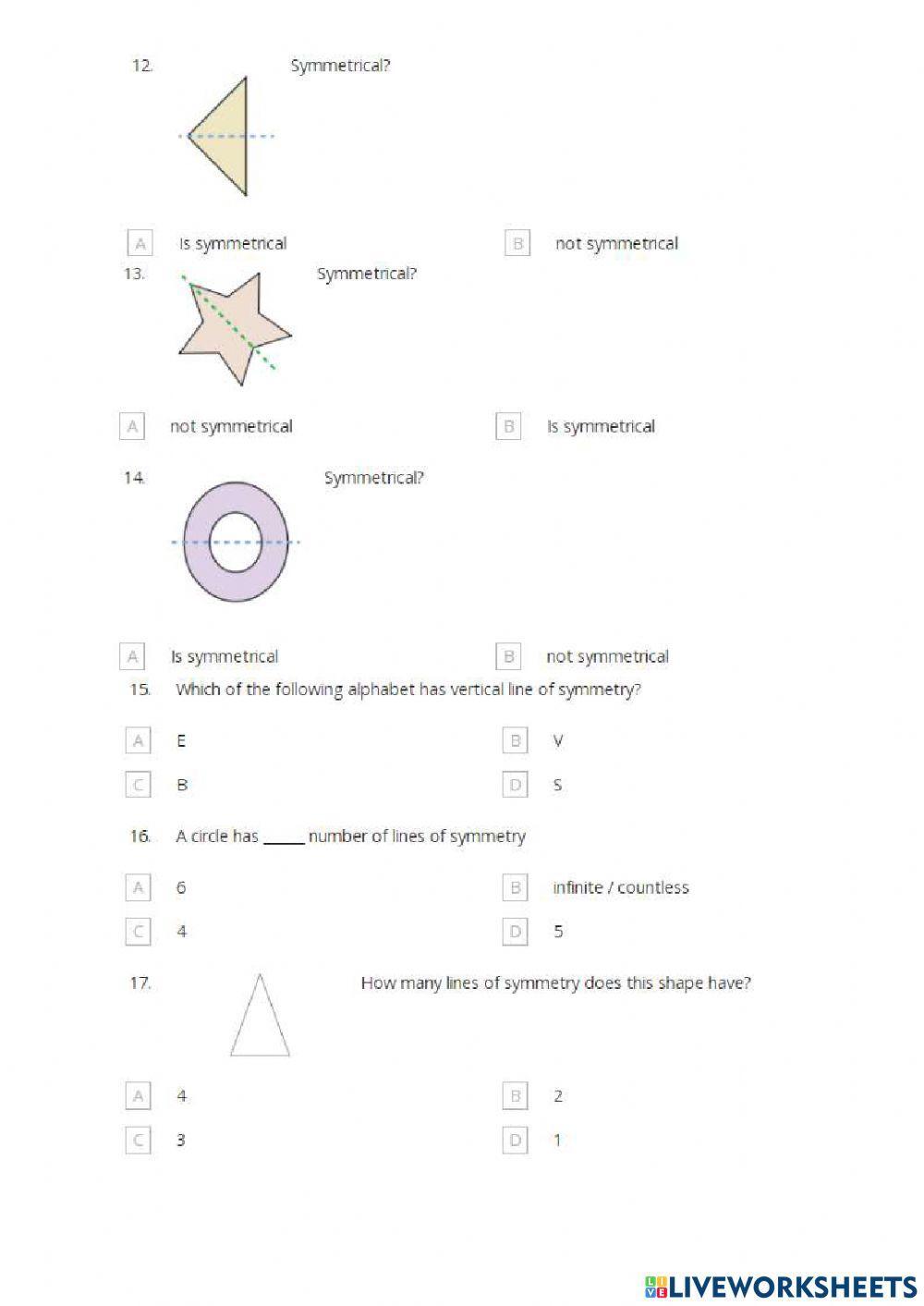 12. Symmetrical?

A Is symmetrical

B not symmetrical

13. Symmetrical?

A not symmetrical

B Is symmetrical

14. Symmetrical?

A Is symmetrical

B not symmetrical

15. Which of the following alphabet has vertical line of symmetry?

A E

B V

C B

D S

16. A circle has _____ number of lines of symmetry

A 6

B infinite / countless

C 4

D 5

17. How many lines of symmetry does this shape have?

A 4

B 2

C 3

D 1

LIVEWORKSHEETS